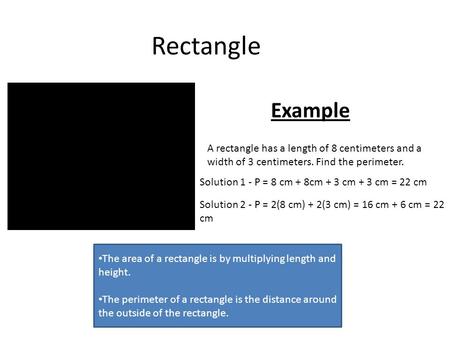 Rectangle

Example

A rectangle has a length of 8 centimeters and a width of 3 centimeters. Find the perimeter.

Solution 1 - P = 8 cm + 8cm + 3 cm + 3 cm = 22 cm

Solution 2 - P = 2(8 cm) + 2(3 cm) = 16 cm + 6 cm = 22 cm

•The area of a rectangle is by multiplying length and height.

•The perimeter of a rectangle is the distance around the outside of the rectangle.